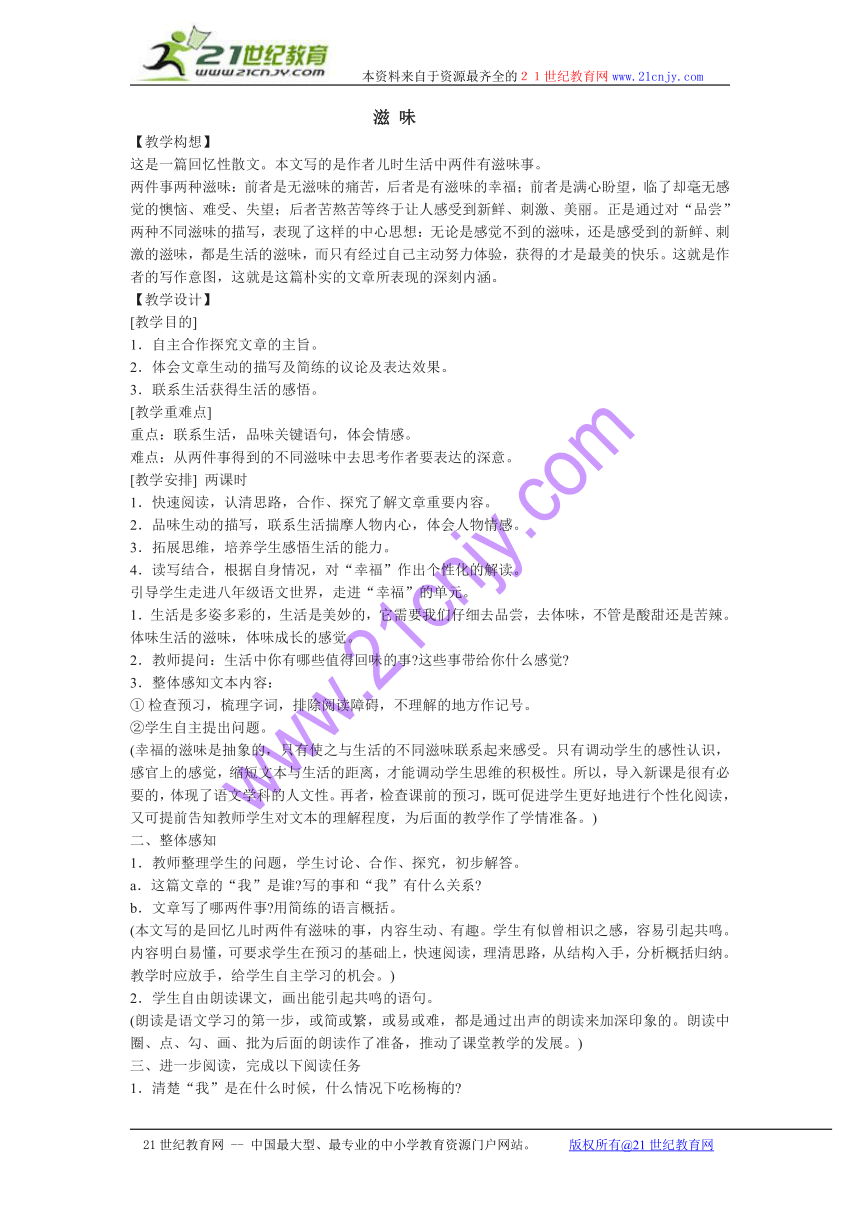 21世纪教育
www.21cnjy.com
本资料来自于资源最齐全的２１世纪教育网www.21cnjy.com

滋 味

【教学构想】
这是一篇回忆性散文。本文写的是作者儿时生活中两件有滋味事。
两件事两种滋味：前者是无滋味的痛苦，后者是有滋味的幸福；前者是满心盼望，临了却毫无感觉的懊恼、难受、失望；后者苦熬苦等终于让人感受到新鲜、刺激、美丽。正是通过对“品尝”两种不同滋味的描写，表现了这样的中心思想：无论是感觉不到的滋味，还是感受到的新鲜、刺激的滋味，都是生活的滋味，而只有经过自己主动努力体验，获得的才是最美的快乐。这就是作者的写作意图，这就是这篇朴实的文章所表现的深刻内涵。
【教学设计】
[教学目的]
1．自主合作探究文章的主旨。
2．体会文章生动的描写及简练的议论及表达效果。
3．联系生活获得生活的感悟。
[教学重难点]
重点：联系生活，品味关键语句，体会情感。
难点：从两件事得到的不同滋味中去思考作者要表达的深意。
[教学安排] 两课时
1．快速阅读，认清思路，合作、探究了解文章重要内容。
2．品味生动的描写，联系生活揣摩人物内心，体会人物情感。
3．拓展思维，培养学生感悟生活的能力。
4．读写结合，根据自身情况，对“幸福”作出个性化的解读。
引导学生走进八年级语文世界，走进“幸福”的单元。
1．生活是多姿多彩的，生活是美妙的，它需要我们仔细去品尝，去体味，不管是酸甜还是苦辣。体味生活的滋味，体味成长的感觉。
2．教师提问：生活中你有哪些值得回味的事?这些事带给你什么感觉?
3．整体感知文本内容：
① 检查预习，梳理字词，排除阅读障碍，不理解的地方作记号。
②学生自主提出问题。
(幸福的滋味是抽象的，只有使之与生活的不同滋味联系起来感受。只有调动学生的感性认识，感官上的感觉，缩短文本与生活的距离，才能调动学生思维的积极性。所以，导入新课是很有必要的，体现了语文学科的人文性。再者，检查课前的预习，既可促进学生更好地进行个性化阅读，又可提前告知教师学生对文本的理解程度，为后面的教学作了学情准备。)
二、整体感知
1．教师整理学生的问题，学生讨论、合作、探究，初步解答。
a．这篇文章的“我”是谁?写的事和“我”有什么关系?
b．文章写了哪两件事?用简练的语言概括。
(本文写的是回忆儿时两件有滋味的事，内容生动、有趣。学生有似曾相识之感，容易引起共鸣。内容明白易懂，可要求学生在预习的基础上，快速阅读，理清思路，从结构入手，分析概括归纳。教学时应放手，给学生自主学习的机会。)
2．学生自由朗读课文，画出能引起共鸣的语句。
(朗读是语文学习的第一步，或简或繁，或易或难，都是通过出声的朗读来加深印象的。朗读中圈、点、勾、画、批为后面的朗读作了准备，推动了课堂教学的发展。)
三、进一步阅读，完成以下阅读任务
1．清楚“我”是在什么时候，什么情况下吃杨梅的?

www.21cnjy.com

21世纪教育网 -- 中国最大型、最专业的中小学教育资源门户网站。 版权所有@21世纪教育网